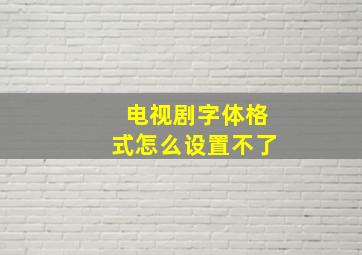 电视剧字体格式怎么设置不了